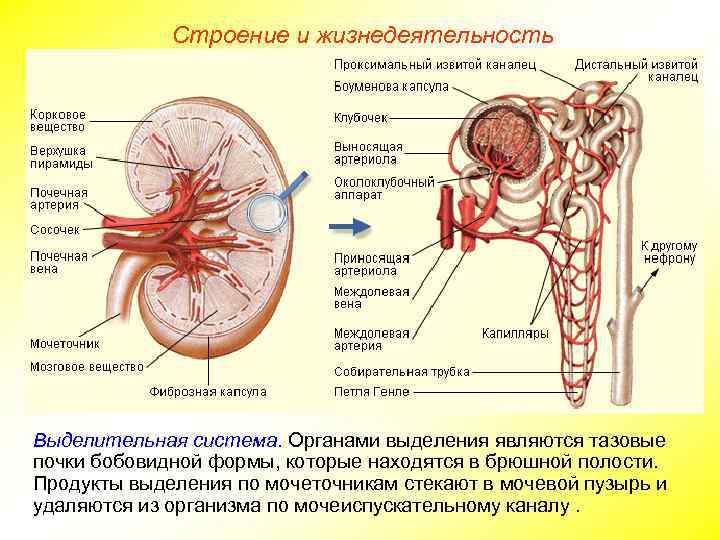 Строение и жизнедеятельность

Корковое вещество
Верхушка пирамиды
Почечная артерия
Сосочек
Почечная вена
Мочеточник
Мозговое вещество
Фиброзная капсула

Проксимальный извитой каналец
Боуменова капсула
Клубочек
Выносящая артериола
Околоклубочный аппарат
Приносящая артериола
Междолевая вена
Междолевая артерия
Собирательная трубка
Петля Генле
Дистальный извитой каналец
К другому нефрону
Капилляры

Выделительная система. Органами выделения являются тазовые почки бобовидной формы, которые находятся в брюшной полости. Продукты выделения по мочеточникам стекают в мочевой пузырь и удаляются из организма по мочеиспускательному каналу .